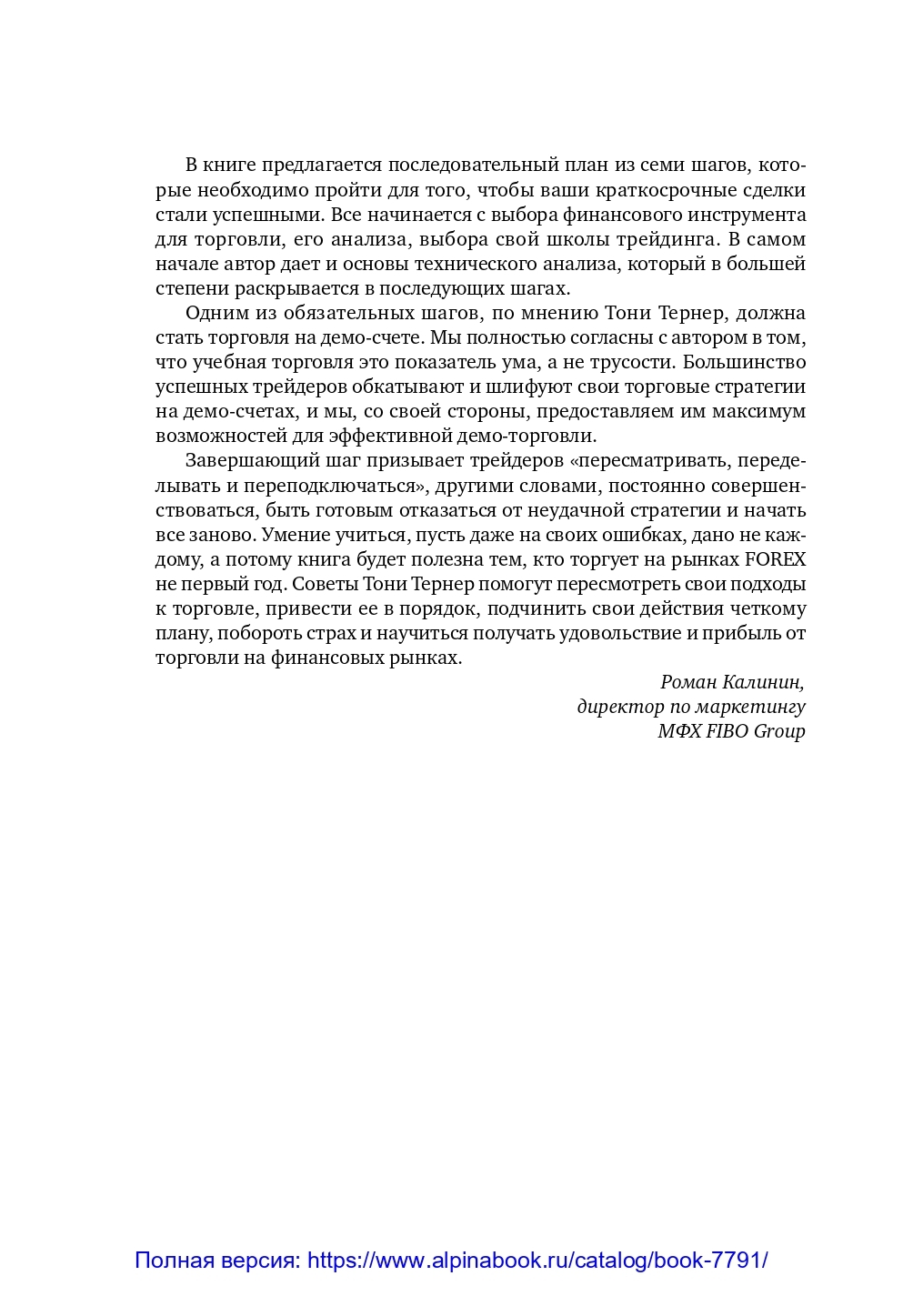 В книге предлагается последовательный план из семи шагов, которые необходимо пройти для того, чтобы ваши краткосрочные сделки стали успешными. Все начинается с выбора финансового инструмента для торговли, его анализа, выбора свой школы трейдинга. В самом начале автор дает и основы технического анализа, который в большей степени раскрывается в последующих шагах.

Одним из обязательных шагов, по мнению Тони Тернер, должна стать торговля на демо-счете. Мы полностью согласны с автором в том, что учебная торговля это показатель ума, а не трусости. Большинство успешных трейдеров обкатывают и шлифуют свои торговые стратегии на демо-счетах, и мы, со своей стороны, предоставляем им максимум возможностей для эффективной демо-торговли.

Завершающий шаг призывает трейдеров «пересматривать, переделывать и переподключаться», другими словами, постоянно совершенствоваться, быть готовым отказаться от неудачной стратегии и начать все заново. Умение учиться, пусть даже на своих ошибках, дано не каждому, а потому книга будет полезна тем, кто торгует на рынках FOREX не первый год. Советы Тони Тернер помогут пересмотреть свои подходы к торговле, привести ее в порядок, подчинить свои действия четкому плану, побороть страх и научиться получать удовольствие и прибыль от торговли на финансовых рынках.

Роман Калинин,
директор по маркетингу
МФХ FIBO Group

Полная версия: https://www.alpinabook.ru/catalog/book-7791/